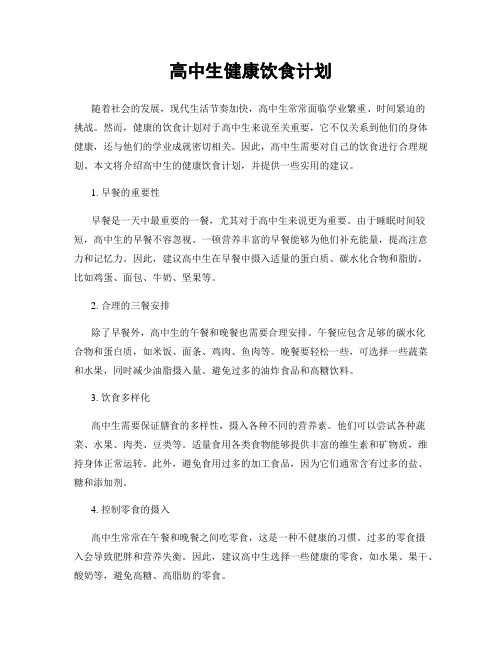 高中生健康饮食计划

随着社会的发展，现代生活节奏加快，高中生常常面临学业繁重、时间紧迫的挑战。然而，健康的饮食计划对于高中生来说至关重要，它不仅关系到他们的身体健康，还与他们的学业成就密切相关。因此，高中生需要对自己的饮食进行合理规划。本文将介绍高中生的健康饮食计划，并提供一些实用的建议。

1. 早餐的重要性

早餐是一天中最重要的一餐，尤其对于高中生来说更为重要。由于睡眠时间较短，高中生的早餐不容忽视。一顿营养丰富的早餐能够为他们补充能量，提高注意力和记忆力。因此，建议高中生在早餐中摄入适量的蛋白质、碳水化合物和脂肪，比如鸡蛋、面包、牛奶、坚果等。

2. 合理的三餐安排

除了早餐外，高中生的午餐和晚餐也需要合理安排。午餐应包含足够的碳水化合物和蛋白质，如米饭、面条、鸡肉、鱼肉等。晚餐要轻松一些，可选择一些蔬菜和水果，同时减少油脂摄入量。避免过多的油炸食品和高糖饮料。

3. 饮食多样化

高中生需要保证膳食的多样性，摄入各种不同的营养素。他们可以尝试各种蔬菜、水果、肉类、豆类等。适量食用各类食物能够提供丰富的维生素和矿物质，维持身体正常运转。此外，避免食用过多的加工食品，因为它们通常含有过多的盐、糖和添加剂。

4. 控制零食的摄入

高中生常常在午餐和晚餐之间吃零食，这是一种不健康的习惯。过多的零食摄入会导致肥胖和营养失衡。因此，建议高中生选择一些健康的零食，如水果、果干、酸奶等，避免高糖、高脂肪的零食。